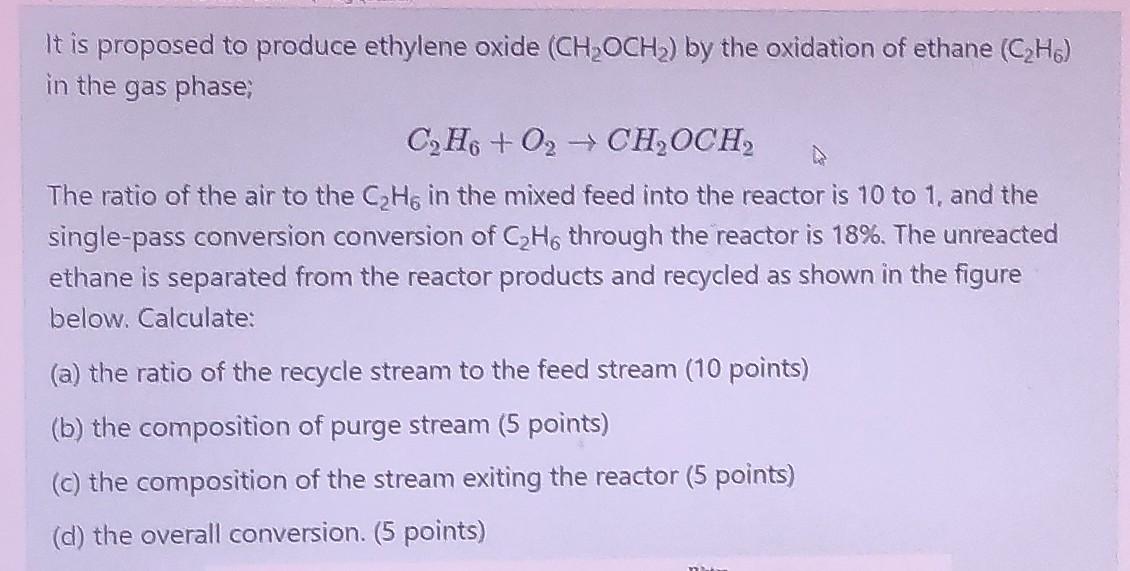 It is proposed to produce ethylene oxide ($CH_2OCH_2$) by the oxidation of ethane ($C_2H_6$) in the gas phase;

$C_2H_6 + O_2 \rightarrow CH_2OCH_2$

The ratio of the air to the $C_2H_6$ in the mixed feed into the reactor is 10 to 1, and the single-pass conversion conversion of $C_2H_6$ through the reactor is 18%. The unreacted ethane is separated from the reactor products and recycled as shown in the figure below. Calculate:

(a) the ratio of the recycle stream to the feed stream (10 points)

(b) the composition of purge stream (5 points)

(c) the composition of the stream exiting the reactor (5 points)

(d) the overall conversion. (5 points)